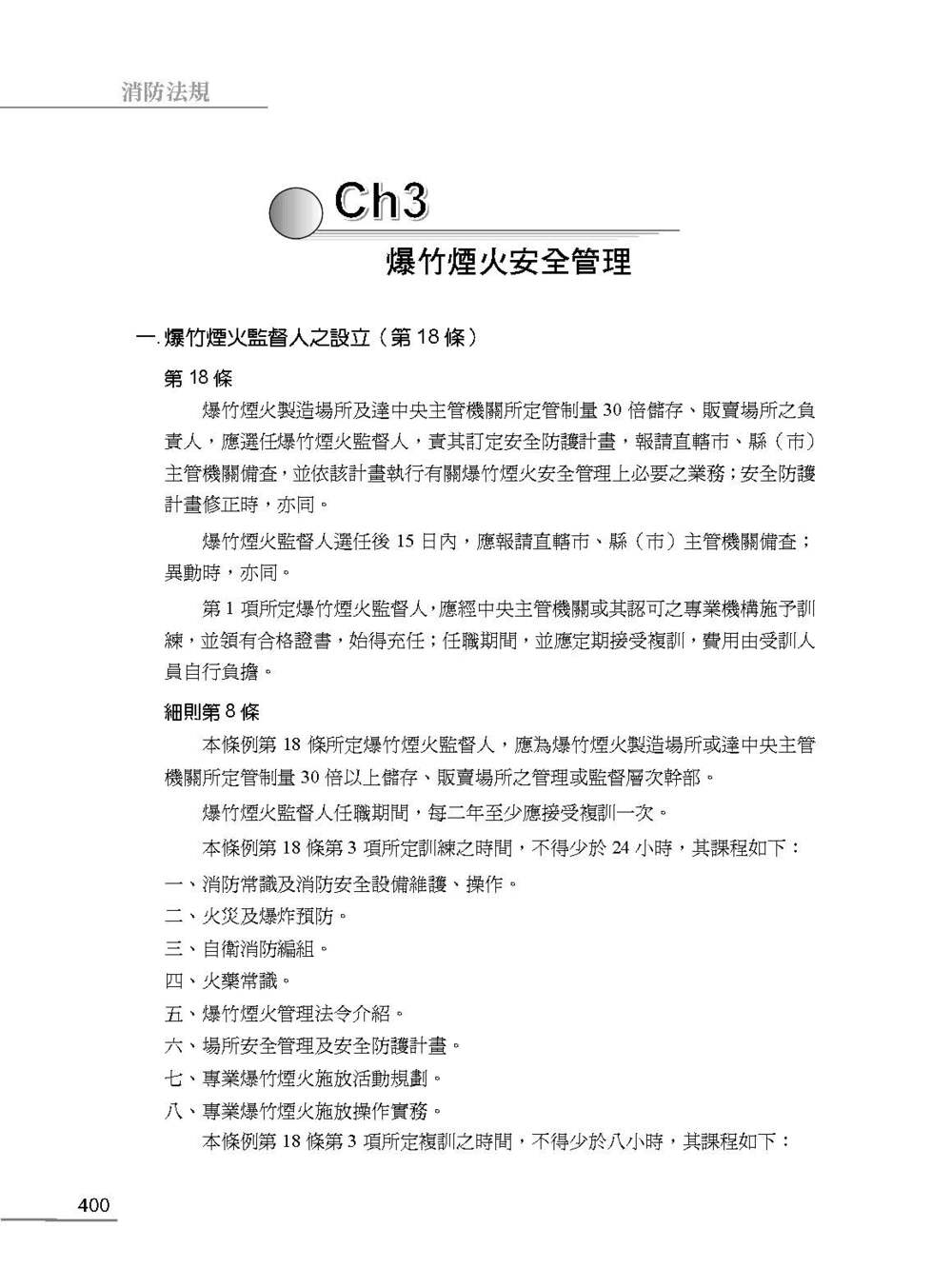 消防法規

Ch3

爆竹煙火安全管理

一. 爆竹煙火監督人之設立（第 18 條）

第 18 條

爆竹煙火製造場所及達中央主管機關所定管制量 30 倍儲存、販賣場所之負責人，應選任爆竹煙火監督人，責其訂定安全防護計畫，報請直轄市、縣（市）主管機關備查，並依該計畫執行有關爆竹煙火安全管理上必要之業務；安全防護計畫修正時，亦同。

爆竹煙火監督人選任後 15 日內，應報請直轄市、縣（市）主管機關備查；異動時，亦同。

第 1 項所定爆竹煙火監督人，應經中央主管機關或其認可之專業機構施予訓練，並領有合格證書，始得充任；任職期間，並應定期接受複訓，費用由受訓人員自行負擔。

細則第 8 條

本條例第 18 條所定爆竹煙火監督人，應為爆竹煙火製造場所或達中央主管機關所定管制量 30 倍以上儲存、販賣場所之管理或監督層次幹部。

爆竹煙火監督人任職期間，每二年至少應接受複訓一次。

本條例第 18 條第 3 項所定訓練之時間，不得少於 24 小時，其課程如下：

一、消防常識及消防安全設備維護、操作。

二、火災及爆炸預防。

三、自衛消防編組。

四、火藥常識。

五、爆竹煙火管理法令介紹。

六、場所安全管理及安全防護計畫。

七、專業爆竹煙火施放活動規劃。

八、專業爆竹煙火施放操作實務。

本條例第 18 條第 3 項所定複訓之時間，不得少於八小時，其課程如下：

400